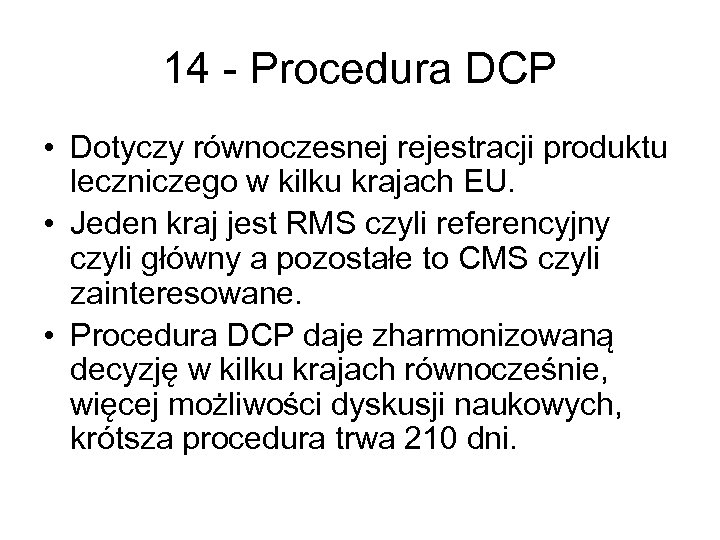 14 - Procedura DCP

• Dotyczy równoczesnej rejestracji produktu leczniczego w kilku krajach EU.
• Jeden kraj jest RMS czyli referencyjny czyli główny a pozostałe to CMS czyli zainteresowane.
• Procedura DCP daje zharmonizowaną decyzję w kilku krajach równocześnie, więcej możliwości dyskusji naukowych, krótsza procedura trwa 210 dni.